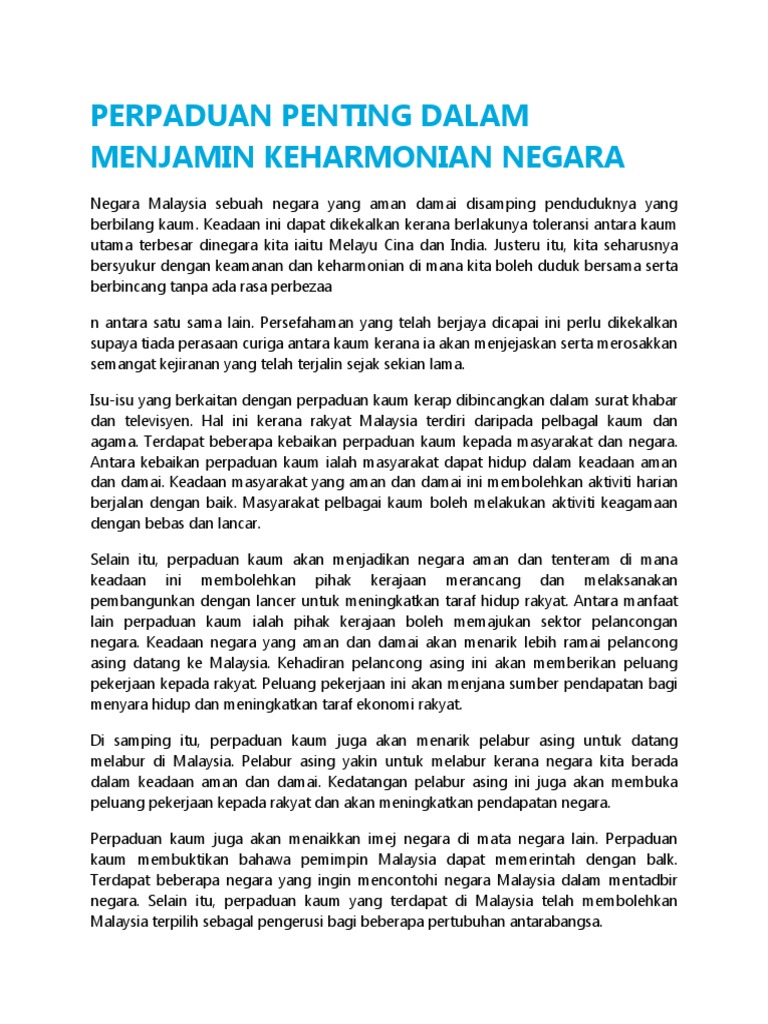 PERPADUAN PENTING DALAM MENJAMIN KEHARMONIAN NEGARA

Negara Malaysia sebuah negara yang aman damai disamping penduduknya yang berbilang kaum. Keadaan ini dapat dikekalkan kerana berlakunya toleransi antara kaum utama terbesar dinegara kita iaitu Melayu Cina dan India. Justeru itu, kita seharusnya bersyukur dengan keamanan dan keharmonian di mana kita boleh duduk bersama serta berbincang tanpa ada rasa perbezaa

n antara satu sama lain. Persefahaman yang telah berjaya dicapai ini perlu dikekalkan supaya tiada perasaan curiga antara kaum kerana ia akan menjejaskan serta merosakkan semangat kejiranan yang telah terjalin sejak sekian lama.

Isu-isu yang berkaitan dengan perpaduan kaum kerap dibincangkan dalam surat khabar dan televisyen. Hal ini kerana rakyat Malaysia terdiri daripada pelbagal kaum dan agama. Terdapat beberapa kebaikan perpaduan kaum kepada masyarakat dan negara. Antara kebaikan perpaduan kaum ialah masyarakat dapat hidup dalam keadaan aman dan damai. Keadaan masyarakat yang aman dan damai ini membolehkan aktiviti harian berjalan dengan baik. Masyarakat pelbagai kaum boleh melakukan aktiviti keagamaan dengan bebas dan lancar.

Selain itu, perpaduan kaum akan menjadikan negara aman dan tenteram di mana keadaan ini membolehkan pihak kerajaan merancang dan melaksanakan pembangunkan dengan lancer untuk meningkatkan taraf hidup rakyat. Antara manfaat lain perpaduan kaum ialah pihak kerajaan boleh memajukan sektor pelancongan negara. Keadaan negara yang aman dan damai akan menarik lebih ramai pelancong asing datang ke Malaysia. Kehadiran pelancong asing ini akan memberikan peluang pekerjaan kepada rakyat. Peluang pekerjaan ini akan menjana sumber pendapatan bagi menyara hidup dan meningkatkan taraf ekonomi rakyat.

Di samping itu, perpaduan kaum juga akan menarik pelabur asing untuk datang melabur di Malaysia. Pelabur asing yakin untuk melabur kerana negara kita berada dalam keadaan aman dan damai. Kedatangan pelabur asing ini juga akan membuka peluang pekerjaan kepada rakyat dan akan meningkatkan pendapatan negara.

Perpaduan kaum juga akan menaikkan imej negara di mata negara lain. Perpaduan kaum membuktikan bahawa pemimpin Malaysia dapat memerintah dengan balk. Terdapat beberapa negara yang ingin mencontohi negara Malaysia dalam mentadbir negara. Selain itu, perpaduan kaum yang terdapat di Malaysia telah membolehkan Malaysia terpilih sebagal pengerusi bagi beberapa pertubuhan antarabangsa.